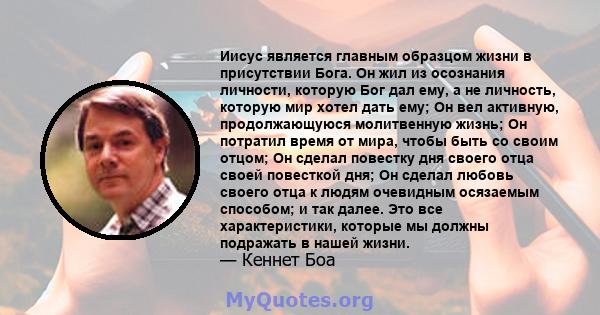 Иисус является главным образцом жизни в присутствии Бога. Он жил из осознания личности, которую Бог дал ему, а не личность, которую мир хотел дать ему; Он вел активную, продолжающуюся молитвенную жизнь; Он потратил время от мира, чтобы быть со своим отцом; Он сделал повестку дня своего отца своей повесткой дня; Он сделал любовь своего отца к людям очевидным осязаемым способом; и так далее. Это все характеристики, которые мы должны подражать в нашей жизни.
— Кеннет Боа

MyQuotes.org